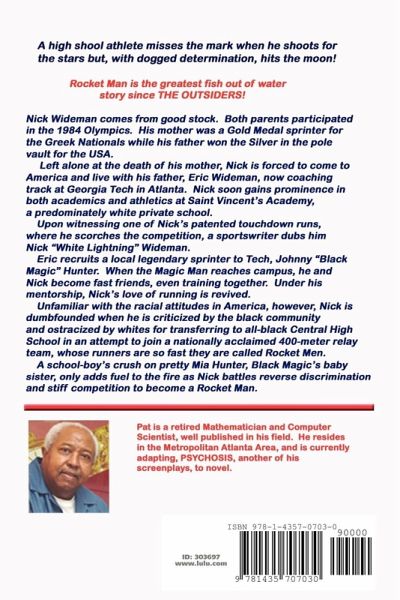 A high shool athlete misses the mark when he shoots for the stars but, with dogged determination, hits the moon!

Rocket Man is the greatest fish out of water story since THE OUTSIDERS!

Nick Wideman comes from good stock. Both parents participated in the 1984 Olympics. His mother was a Gold Medal sprinter for the Greek Nationals while his father won the Silver in the pole vault for the USA.

Left alone at the death of his mother, Nick is forced to come to America and live with his father, Eric Wideman, now coaching track at Georgia Tech in Atlanta. Nick soon gains prominence in both academics and athletics at Saint Vincent's Academy, a predominately white private school.

Upon witnessing one of Nick's patented touchdown runs, where he scorches the competition, a sportswriter dubs him Nick "White Lightning" Wideman.

Eric recruits a local legendary sprinter to Tech, Johnny "Black Magic" Hunter. When the Magic Man reaches campus, he and Nick become fast friends, even training together. Under his mentorship, Nick's love of running is revived.

Unfamiliar with the racial attitudes in America, however, Nick is dumbfounded when he is criticized by the black community and ostracized by whites for transferring to all-black Central High School in an attempt to join a nationally acclaimed 400-meter relay team, whose runners are so fast they are called Rocket Men.

A school-boy's crush on pretty Mia Hunter, Black Magic's baby sister, only adds fuel to the fire as Nick battles reverse discrimination and stiff competition to become a Rocket Man.

Pat is a retired Mathematician and Computer Scientist, well published in his field. He resides in the Metropolitan Atlanta Area, and is currently adapting, PSYCHOSIS, another of his screenplays, to novel.

ID: 303697
www.lulu.com

ISBN 978-1-4357-0703-0
90000
9 781435 707030